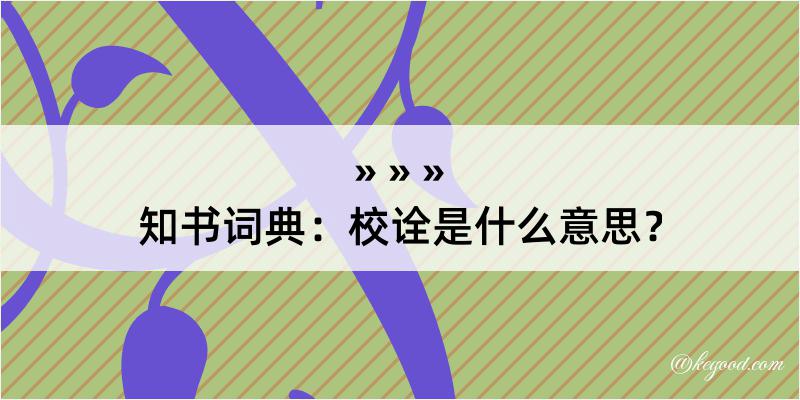 » » »
知书词典：校诠是什么意思？

@kegood.com